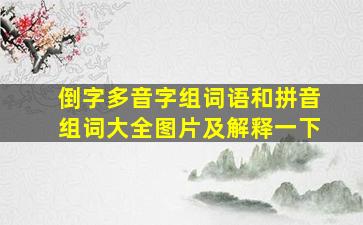 倒字多音字组词语和拼音组词大全图片及解释一下